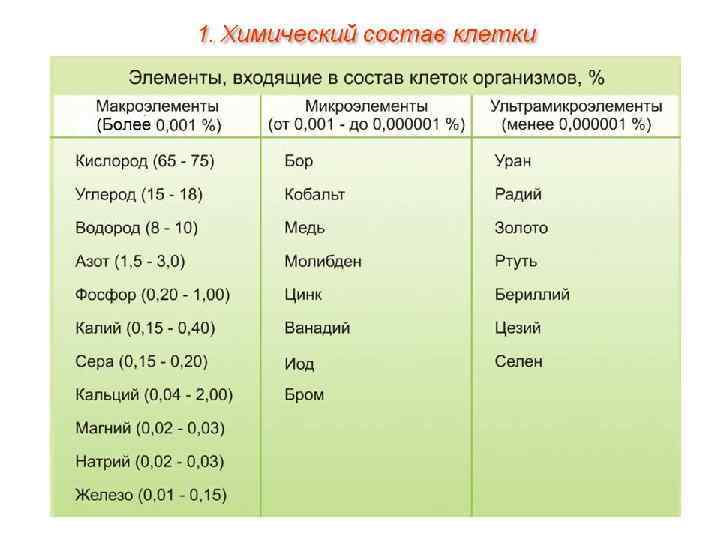 1. Химический состав клетки

Элементы, входящие в состав клеток организмов, %

| Макроэлементы (Более 0,001 %) | Микроэлементы (от 0,001 - до 0,000001 %) | Ультрамикроэлементы (менее 0,000001 %) |
|---|---|---|
| Кислород (65 - 75) | Бор | Уран |
| Углерод (15 - 18) | Кобальт | Радий |
| Водород (8 - 10) | Медь | Золото |
| Азот (1,5 - 3,0) | Молибден | Ртуть |
| Фосфор (0,20 - 1,00) | Цинк | Бериллий |
| Калий (0,15 - 0,40) | Ванадий | Цезий |
| Сера (0,15 - 0,20) | Иод | Селен |
| Кальций (0,04 - 2,00) | Бром | |
| Магний (0,02 - 0,03) | | |
| Натрий (0,02 - 0,03) | | |
| Железо (0,01 - 0,15) | | |